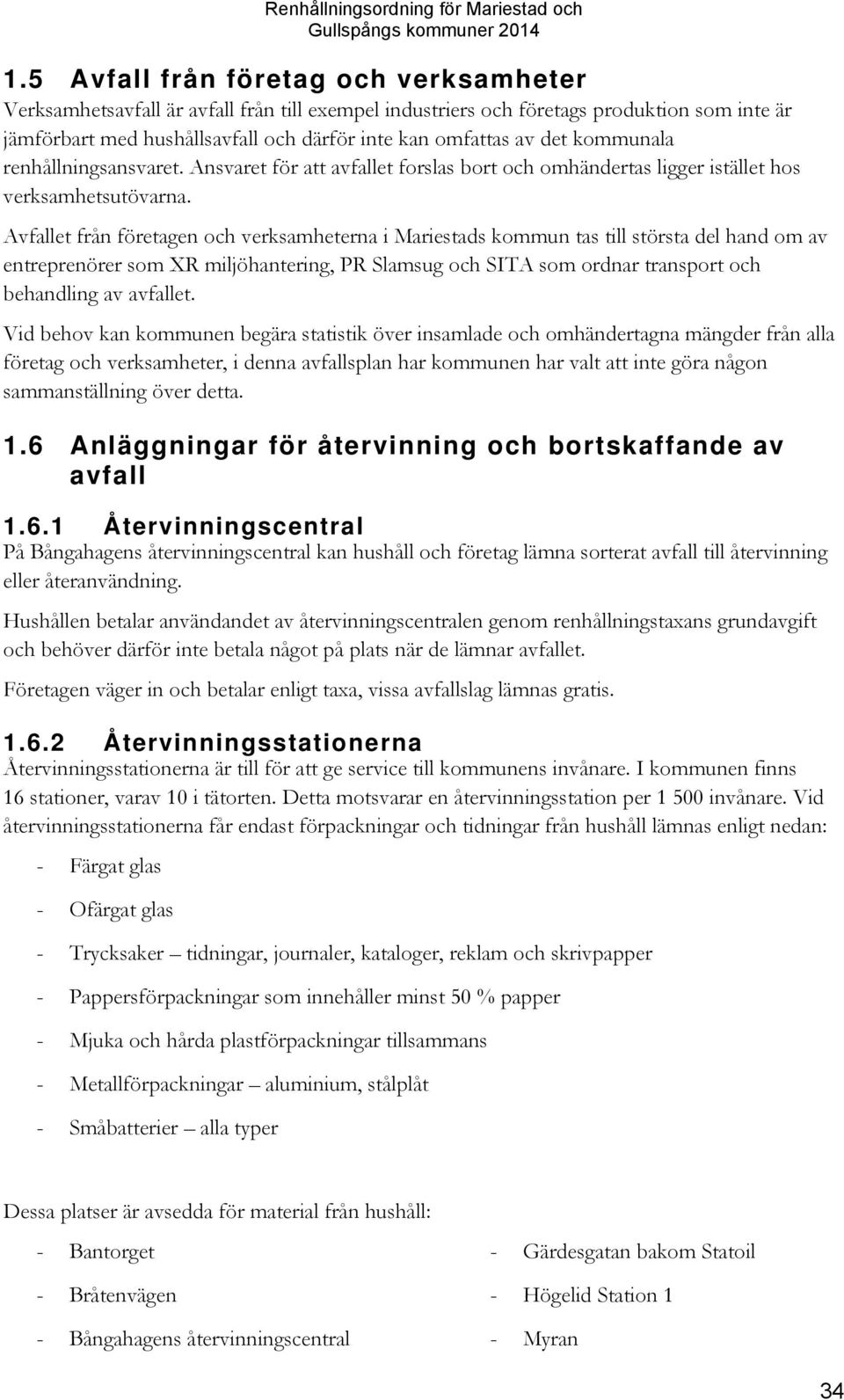 Renhållningsordning för Mariestad och Gullspångs kommuner 2014

1.5 Avfall från företag och verksamheter
Verksamhetsavfall är avfall från till exempel industriers och företags produktion som inte är jämförbart med hushållsavfall och därför inte kan omfattas av det kommunala renhållningsansvaret. Ansvaret för att avfallet forslas bort och omhändertas ligger istället hos verksamhetsutövarna.

Avfallet från företagen och verksamheterna i Mariestads kommun tas till största del hand om av entreprenörer som XR miljöhantering, PR Slamsug och SITA som ordnar transport och behandling av avfallet.

Vid behov kan kommunen begära statistik över insamlade och omhändertagna mängder från alla företag och verksamheter, i denna avfallsplan har kommunen har valt att inte göra någon sammanställning över detta.

1.6 Anläggningar för återvinning och bortskaffande av avfall

1.6.1 Återvinningscentral
På Bångahagens återvinningscentral kan hushåll och företag lämna sorterat avfall till återvinning eller återanvändning.

Hushållen betalar användandet av återvinningscentralen genom renhållningstaxans grundavgift och behöver därför inte betala något på plats när de lämnar avfallet.

Företagen väger in och betalar enligt taxa, vissa avfallslag lämnas gratis.

1.6.2 Återvinningsstationerna
Återvinningsstationerna är till för att ge service till kommunens invånare. I kommunen finns 16 stationer, varav 10 i tätorten. Detta motsvarar en återvinningsstation per 1 500 invånare. Vid återvinningsstationerna får endast förpackningar och tidningar från hushåll lämnas enligt nedan:

- Färgat glas
- Ofärgat glas
- Trycksaker – tidningar, journaler, kataloger, reklam och skrivpapper
- Pappersförpackningar som innehåller minst 50 % papper
- Mjuka och hårda plastförpackningar tillsammans
- Metallförpackningar – aluminium, stålplåt
- Småbatterier – alla typer

Dessa platser är avsedda för material från hushåll:

- Bantorget
- Bråtenvägen
- Bångahagens återvinningscentral

- Gärdesgatan bakom Statoil
- Högelid Station 1
- Myran

34